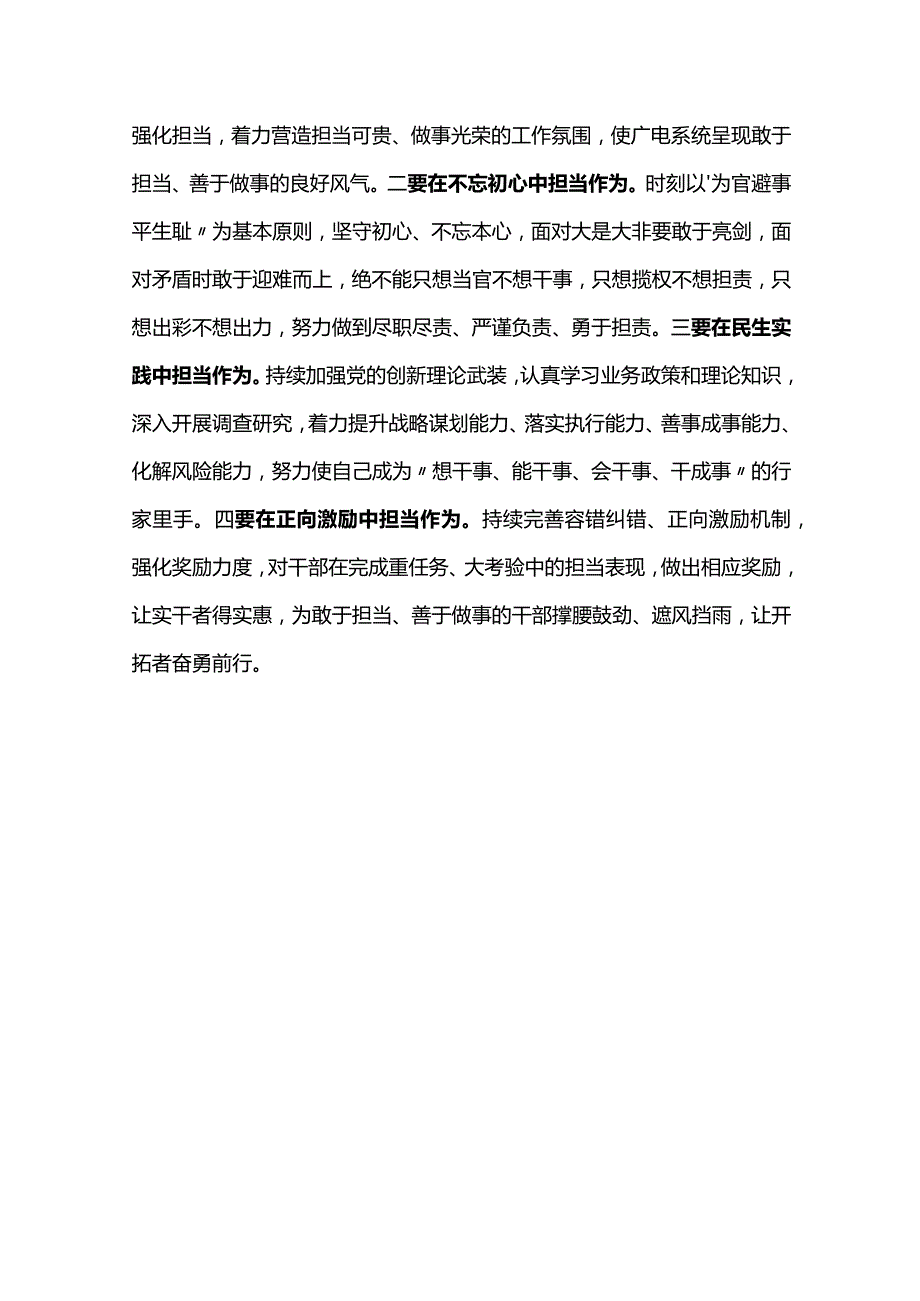 强化担当，着力营造担当可贵、做事光荣的工作氛围，使广电系统呈现敢于担当、善于做事的良好风气。二要在不忘初心中担当作为。时刻以'为官避事平生耻〃为基本原则，坚守初心、不忘本心，面对大是大非要敢于亮剑，面对矛盾时敢于迎难而上，绝不能只想当官不想干事，只想揽权不想担责，只想出彩不想出力，努力做到尽职尽责、严谨负责、勇于担责。三要在民生实践中担当作为。持续加强党的创新理论武装，认真学习业务政策和理论知识，深入开展调查研究，着力提升战略谋划能力、落实执行能力、善事成事能力、化解风险能力，努力使自己成为〃想干事、能干事、会干事、干成事〃的行家里手。四要在正向激励中担当作为。持续完善容错纠错、正向激励机制，强化奖励力度，对干部在完成重任务、大考验中的担当表现，做出相应奖励，让实干者得实惠，为敢于担当、善于做事的干部撑腰鼓劲、遮风挡雨，让开拓者奋勇前行。